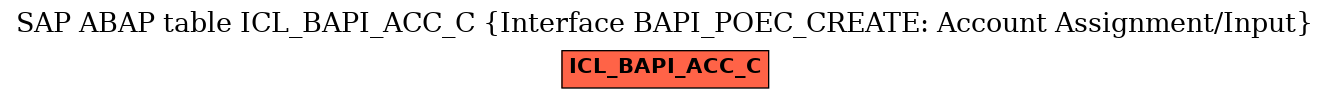 SAP ABAP table ICL_BAPI_ACC_C {Interface BAPI_POEC_CREATE: Account Assignment/Input}

ICL_BAPI_ACC_C